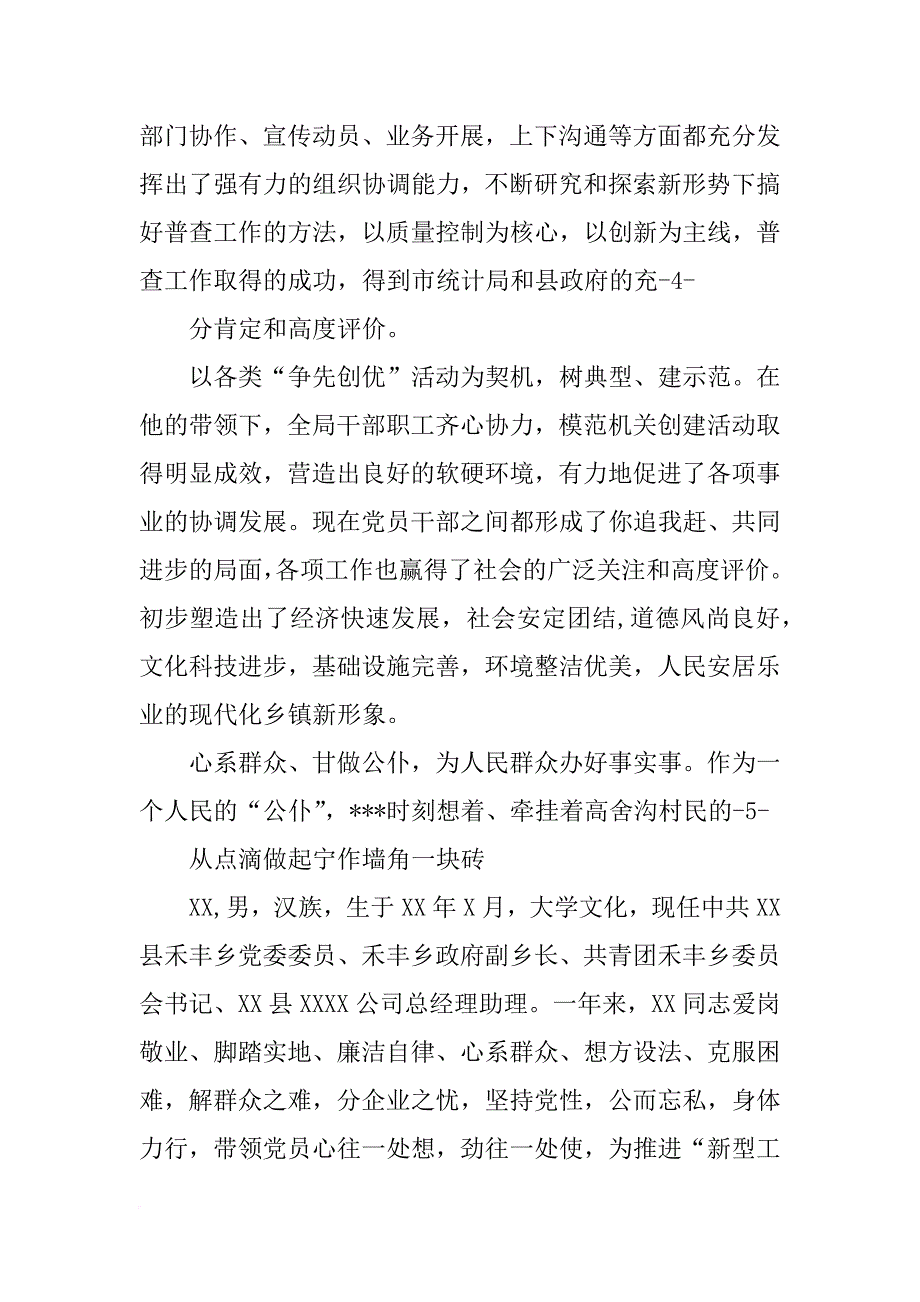 部门协作、宣传动员、业务开展，上下沟通等方面都充分发挥出了强有力的组织协调能力，不断研究和探索新形势下搞好普查工作的方法，以质量控制为核心，以创新为主线，普查工作取得的成功，得到市统计局和县政府的充-4-

分肯定和高度评价。

以各类“争先创优”活动为契机，树典型、建示范。在他的带领下，全局干部职工齐心协力，模范机关创建活动取得明显成效，营造出良好的软硬环境，有力地促进了各项事业的协调发展。现在党员干部之间都形成了你追我赶、共同进步的局面，各项工作也赢得了社会的广泛关注和高度评价。初步塑造出了经济快速发展，社会安定团结,道德风尚良好，文化科技进步，基础设施完善，环境整洁优美，人民安居乐业的现代化乡镇新形象。

心系群众、甘做公仆，为人民群众办好事实事。作为一个人民的“公仆”，***时刻想着、牵挂着高舍沟村民的-5-

从点滴做起宁作墙角一块砖

XX，男，汉族，生于XX年X月，大学文化，现任中共XX县禾丰乡党委委员、禾丰乡政府副乡长、共青团禾丰乡委员会书记、XX县XXXX公司总经理助理。一年来，XX同志爱岗敬业、脚踏实地、廉洁自律、心系群众、想方设法、克服困难，解群众之难，分企业之忧，坚持党性，公而忘私，身体力行，带领党员心往一处想，劲往一处使，为推进“新型工